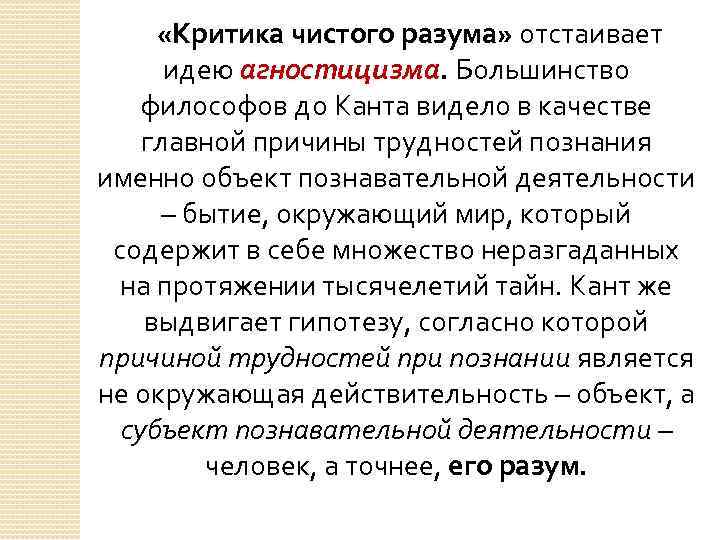 «Критика чистого разума» отстаивает идею агностицизма. Большинство философов до Канта видело в качестве главной причины трудностей познания именно объект познавательной деятельности – бытие, окружающий мир, который содержит в себе множество неразгаданных на протяжении тысячелетий тайн. Кант же выдвигает гипотезу, согласно которой причиной трудностей при познании является не окружающая действительность – объект, а субъект познавательной деятельности – человек, а точнее, его разум.